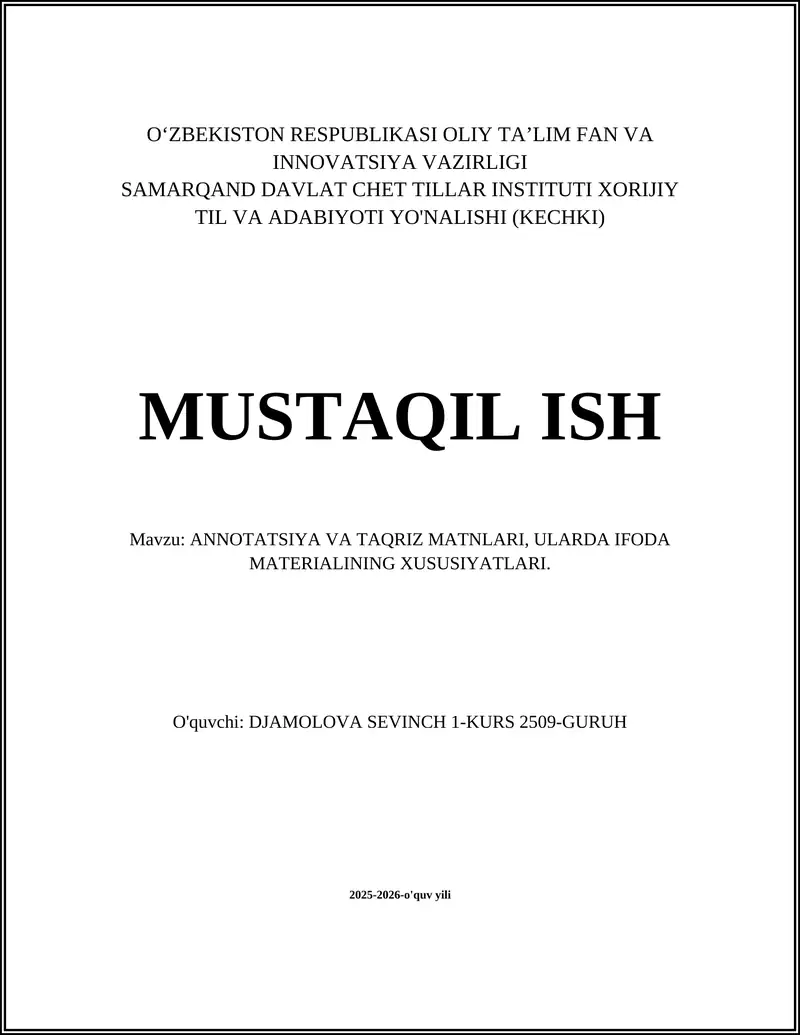 O‘ZBEKISTON RESPUBLIKASI OLIY TA’LIM FAN VA INNOVATSIYA VAZIRLIGI
SAMARQAND DAVLAT CHET TILLAR INSTITUTI XORIJIY TIL VA ADABIYOTI YO'NALISHI (KECHKI)

MUSTAQIL ISH

Mavzu: ANNOTATSIYA VA TAQRIZ MATNLARI, ULARDA IFODA MATERIALINING XUSUSIYATLARI.

O'quvchi: DJAMOLOVA SEVINCH 1-KURS 2509-GURUH

2025-2026-o'quv yili